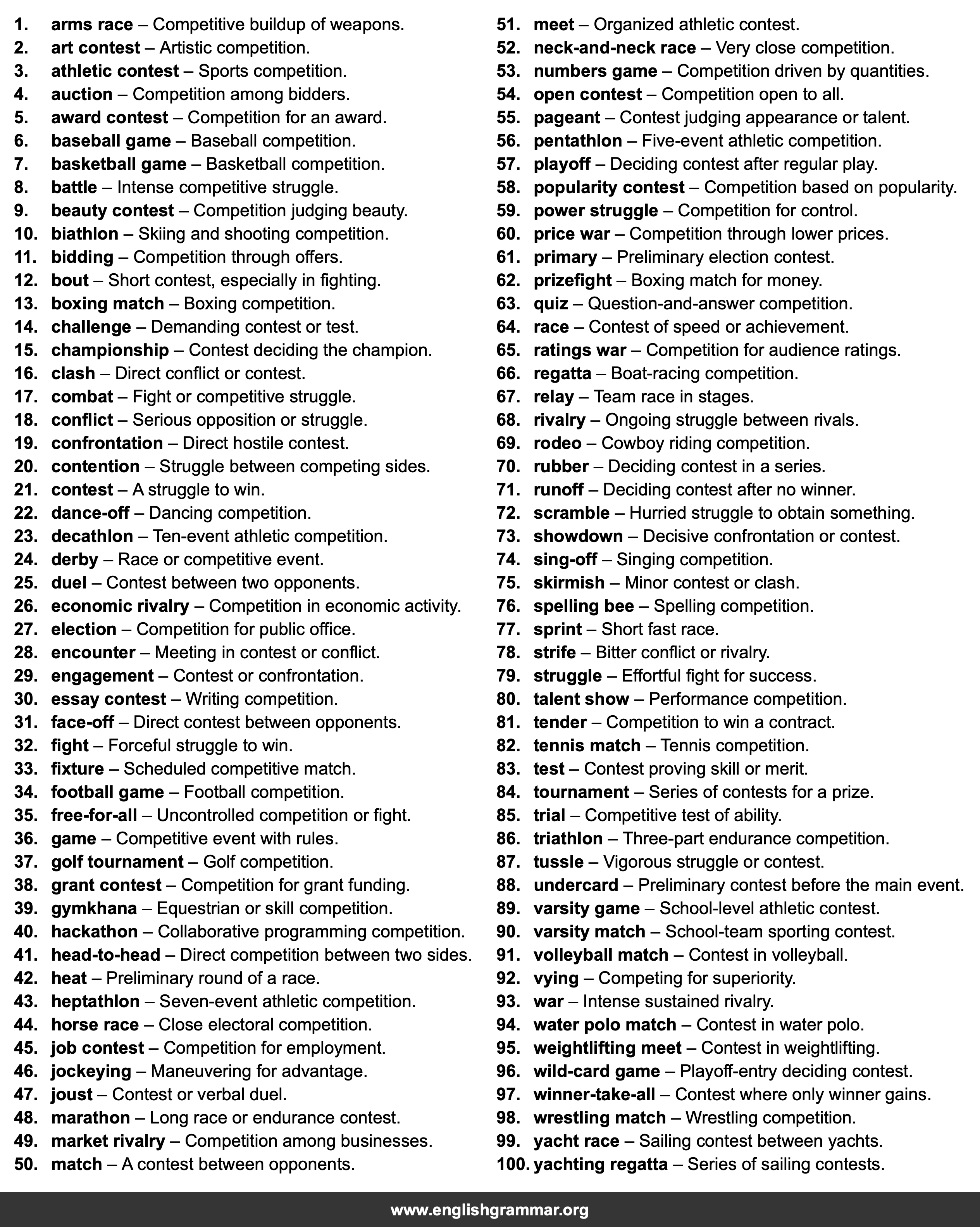 1. arms race – Competitive buildup of weapons.
2. art contest – Artistic competition.
3. athletic contest – Sports competition.
4. auction – Competition among bidders.
5. award contest – Competition for an award.
6. baseball game – Baseball competition.
7. basketball game – Basketball competition.
8. battle – Intense competitive struggle.
9. beauty contest – Competition judging beauty.
10. biathlon – Skiing and shooting competition.
11. bidding – Competition through offers.
12. bout – Short contest, especially in fighting.
13. boxing match – Boxing competition.
14. challenge – Demanding contest or test.
15. championship – Contest deciding the champion.
16. clash – Direct conflict or contest.
17. combat – Fight or competitive struggle.
18. conflict – Serious opposition or struggle.
19. confrontation – Direct hostile contest.
20. contention – Struggle between competing sides.
21. contest – A struggle to win.
22. dance-off – Dancing competition.
23. decathlon – Ten-event athletic competition.
24. derby – Race or competitive event.
25. duel – Contest between two opponents.
26. economic rivalry – Competition in economic activity.
27. election – Competition for public office.
28. encounter – Meeting in contest or conflict.
29. engagement – Contest or confrontation.
30. essay contest – Writing competition.
31. face-off – Direct contest between opponents.
32. fight – Forceful struggle to win.
33. fixture – Scheduled competitive match.
34. football game – Football competition.
35. free-for-all – Uncontrolled competition or fight.
36. game – Competitive event with rules.
37. golf tournament – Golf competition.
38. grant contest – Competition for grant funding.
39. gymkhana – Equestrian or skill competition.
40. hackathon – Collaborative programming competition.
41. head-to-head – Direct competition between two sides.
42. heat – Preliminary round of a race.
43. heptathlon – Seven-event athletic competition.
44. horse race – Close electoral competition.
45. job contest – Competition for employment.
46. jockeying – Maneuvering for advantage.
47. joust – Contest or verbal duel.
48. marathon – Long race or endurance contest.
49. market rivalry – Competition among businesses.
50. match – A contest between opponents.

51. meet – Organized athletic contest.
52. neck-and-neck race – Very close competition.
53. numbers game – Competition driven by quantities.
54. open contest – Competition open to all.
55. pageant – Contest judging appearance or talent.
56. pentathlon – Five-event athletic competition.
57. playoff – Deciding contest after regular play.
58. popularity contest – Competition based on popularity.
59. power struggle – Competition for control.
60. price war – Competition through lower prices.
61. primary – Preliminary election contest.
62. prizefight – Boxing match for money.
63. quiz – Question-and-answer competition.
64. race – Contest of speed or achievement.
65. ratings war – Competition for audience ratings.
66. regatta – Boat-racing competition.
67. relay – Team race in stages.
68. rivalry – Ongoing struggle between rivals.
69. rodeo – Cowboy riding competition.
70. rubber – Deciding contest in a series.
71. runoff – Deciding contest after no winner.
72. scramble – Hurried struggle to obtain something.
73. showdown – Decisive confrontation or contest.
74. sing-off – Singing competition.
75. skirmish – Minor contest or clash.
76. spelling bee – Spelling competition.
77. sprint – Short fast race.
78. strife – Bitter conflict or rivalry.
79. struggle – Effortful fight for success.
80. talent show – Performance competition.
81. tender – Competition to win a contract.
82. tennis match – Tennis competition.
83. test – Contest proving skill or merit.
84. tournament – Series of contests for a prize.
85. trial – Competitive test of ability.
86. triathlon – Three-part endurance competition.
87. tussle – Vigorous struggle or contest.
88. undercard – Preliminary contest before the main event.
89. varsity game – School-level athletic contest.
90. varsity match – School-team sporting contest.
91. volleyball match – Contest in volleyball.
92. vying – Competing for superiority.
93. war – Intense sustained rivalry.
94. water polo match – Contest in water polo.
95. weightlifting meet – Contest in weightlifting.
96. wild-card game – Playoff-entry deciding contest.
97. winner-take-all – Contest where only winner gains.
98. wrestling match – Wrestling competition.
99. yacht race – Sailing contest between yachts.
100. yachting regatta – Series of sailing contests.

www.englishgrammar.org